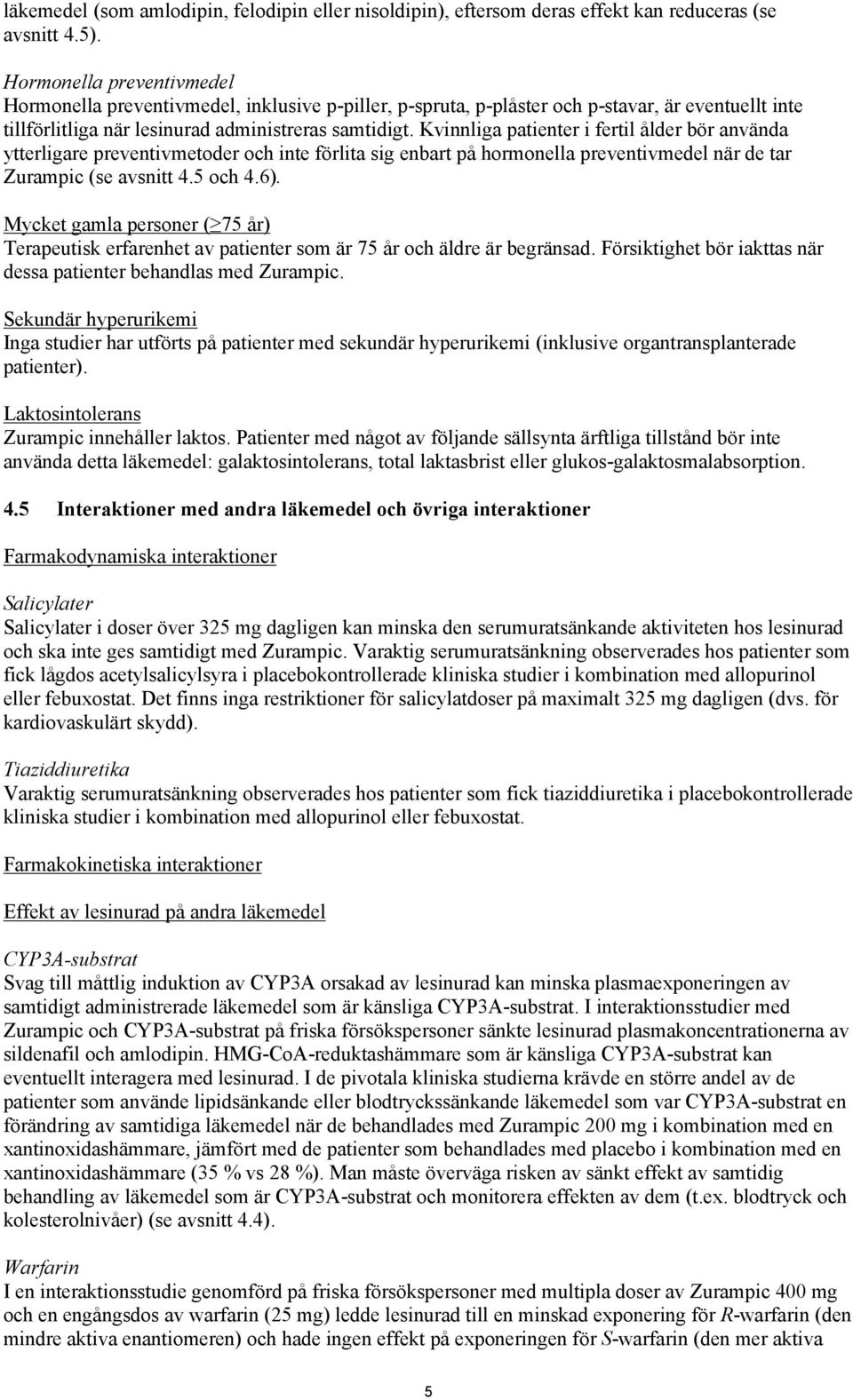 läkemedel (som amlodipin, felodipin eller nisoldipin), eftersom deras effekt kan reduceras (se avsnitt 4.5).

Hormonella preventivmedel
Hormonella preventivmedel, inklusive p-piller, p-spruta, p-plåster och p-stavar, är eventuellt inte tillförlitliga när lesinurad administreras samtidigt. Kvinnliga patienter i fertil ålder bör använda ytterligare preventivmetoder och inte förlita sig enbart på hormonella preventivmedel när de tar Zurampic (se avsnitt 4.5 och 4.6).

Mycket gamla personer ($\geq$75 år)
Terapeutisk erfarenhet av patienter som är 75 år och äldre är begränsad. Försiktighet bör iakttas när dessa patienter behandlas med Zurampic.

Sekundär hyperurikemi
Inga studier har utförts på patienter med sekundär hyperurikemi (inklusive organtransplanterade patienter).

Laktosintolerans
Zurampic innehåller laktos. Patienter med något av följande sällsynta ärftliga tillstånd bör inte använda detta läkemedel: galaktosintolerans, total laktasbrist eller glukos-galaktosmalabsorption.

4.5 Interaktioner med andra läkemedel och övriga interaktioner

Farmakodynamiska interaktioner

Salicylater
Salicylater i doser över 325 mg dagligen kan minska den serumuratsänkande aktiviteten hos lesinurad och ska inte ges samtidigt med Zurampic. Varaktig serumuratsänkning observerades hos patienter som fick lågdos acetylsalicylsyra i placebokontrollerade kliniska studier i kombination med allopurinol eller febuxostat. Det finns inga restriktioner för salicylatdoser på maximalt 325 mg dagligen (dvs. för kardiovaskulärt skydd).

Tiaziddiuretika
Varaktig serumuratsänkning observerades hos patienter som fick tiaziddiuretika i placebokontrollerade kliniska studier i kombination med allopurinol eller febuxostat.

Farmakokinetiska interaktioner

Effekt av lesinurad på andra läkemedel

CYP3A-substrat
Svag till måttlig induktion av CYP3A orsakad av lesinurad kan minska plasmaexponeringen av samtidigt administrerade läkemedel som är känsliga CYP3A-substrat. I interaktionsstudier med Zurampic och CYP3A-substrat på friska försökspersoner sänkte lesinurad plasmakoncentrationerna av sildenafil och amlodipin. HMG-CoA-reduktashämmare som är känsliga CYP3A-substrat kan eventuellt interagera med lesinurad. I de pivotala kliniska studierna krävde en större andel av de patienter som använde lipidsänkande eller blodtryckssänkande läkemedel som var CYP3A-substrat en förändring av samtidiga läkemedel när de behandlades med Zurampic 200 mg i kombination med en xantinoxidashämmare, jämfört med de patienter som behandlades med placebo i kombination med en xantinoxidashämmare (35 % vs 28 %). Man måste överväga risken av sänkt effekt av samtidig behandling av läkemedel som är CYP3A-substrat och monitorera effekten av dem (t.ex. blodtryck och kolesterolnivåer) (se avsnitt 4.4).

Warfarin
I en interaktionsstudie genomförd på friska försökspersoner med multipla doser av Zurampic 400 mg och en engångsdos av warfarin (25 mg) ledde lesinurad till en minskad exponering för R-warfarin (den mindre aktiva enantiomeren) och hade ingen effekt på exponeringen för S-warfarin (den mer aktiva

5